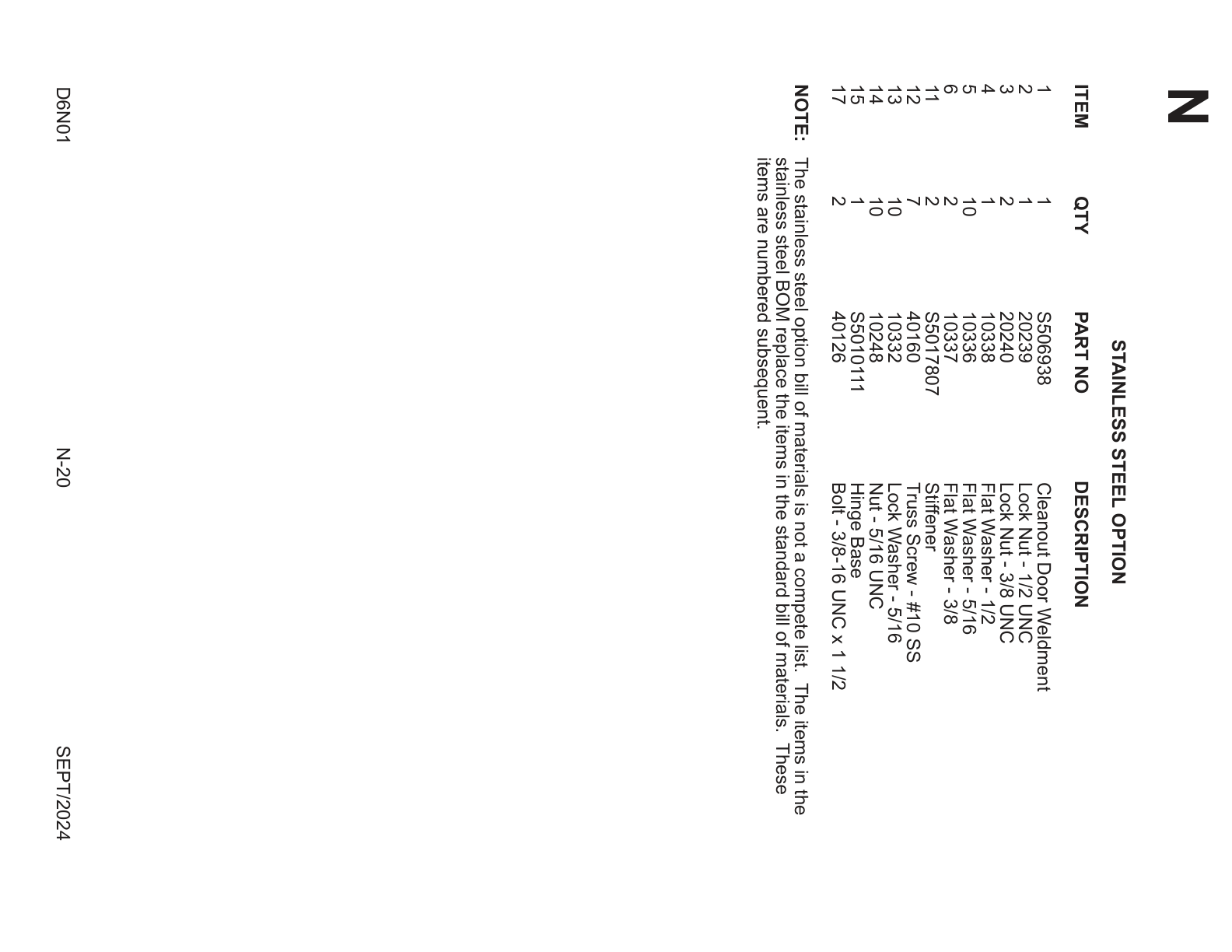 N

STAINLESS STEEL OPTION

| ITEM | QTY | PART NO | DESCRIPTION |
|---|---|---|---|
| 1 | 1 | S506938 | Cleanout Door Weldment |
| 2 | 1 | 20239 | Lock Nut - 1/2 UNC |
| 3 | 2 | 20240 | Lock Nut - 3/8 UNC |
| 4 | 1 | 10338 | Flat Washer - 1/2 |
| 5 | 10 | 10336 | Flat Washer - 5/16 |
| 6 | 2 | 10337 | Flat Washer - 3/8 |
| 11 | 2 | S5017807 | Stiffener |
| 12 | 7 | 40160 | Truss Screw - #10 SS |
| 13 | 10 | 10332 | Lock Washer - 5/16 |
| 14 | 10 | 10248 | Nut - 5/16 UNC |
| 15 | 1 | S5010111 | Hinge Base |
| 17 | 2 | 40126 | Bolt - 3/8-16 UNC x 1 1/2 |

NOTE: The stainless steel option bill of materials is not a compete list. The items in the stainless steel BOM replace the items in the standard bill of materials. These items are numbered subsequent.

D6N01 N-20 SEPT/2024